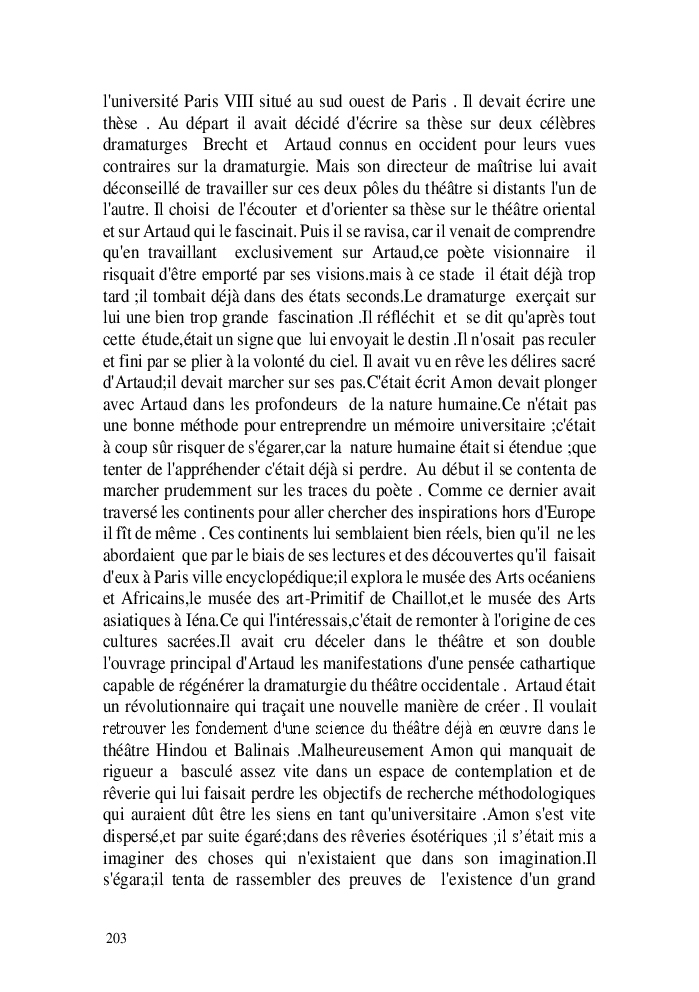 l'université Paris VIII situé au sud ouest de Paris . Il devait écrire une thèse . Au départ il avait décidé d'écrire sa thèse sur deux célèbres dramaturges Brecht et Artaud connus en occident pour leurs vues contraires sur la dramaturgie. Mais son directeur de maîtrise lui avait déconseillé de travailler sur ces deux pôles du théâtre si distants l'un de l'autre. Il choisi de l'écouter et d'orienter sa thèse sur le théâtre oriental et sur Artaud qui le fascinait. Puis il se ravisa, car il venait de comprendre qu'en travaillant exclusivement sur Artaud,ce poète visionnaire il risquait d'être emporté par ses visions.mais à ce stade il était déjà trop tard ;il tombait déjà dans des états seconds.Le dramaturge exerçait sur lui une bien trop grande fascination .Il réfléchit et se dit qu'après tout cette étude,était un signe que lui envoyait le destin .Il n'osait pas reculer et fini par se plier à la volonté du ciel. Il avait vu en rêve les délires sacré d'Artaud;il devait marcher sur ses pas.C'était écrit Amon devait plonger avec Artaud dans les profondeurs de la nature humaine.Ce n'était pas une bonne méthode pour entreprendre un mémoire universitaire ;c'était à coup sûr risquer de s'égarer,car la nature humaine était si étendue ;que tenter de l'appréhender c'était déjà si perdre. Au début il se contenta de marcher prudemment sur les traces du poète . Comme ce dernier avait traversé les continents pour aller chercher des inspirations hors d'Europe il fît de même . Ces continents lui semblaient bien réels, bien qu'il ne les abordaient que par le biais de ses lectures et des découvertes qu'il faisait d'eux à Paris ville encyclopédique;il explora le musée des Arts océaniens et Africains,le musée des art-Primitif de Chaillot,et le musée des Arts asiatiques à Iéna.Ce qui l'intéressais,c'était de remonter à l'origine de ces cultures sacrées.Il avait cru déceler dans le théâtre et son double l'ouvrage principal d'Artaud les manifestations d'une pensée cathartique capable de régénérer la dramaturgie du théâtre occidentale . Artaud était un révolutionnaire qui traçait une nouvelle manière de créer . Il voulait retrouver les fondement d'une science du théâtre déjà en œuvre dans le théâtre Hindou et Balinais .Malheureusement Amon qui manquait de rigueur a basculé assez vite dans un espace de contemplation et de rêverie qui lui faisait perdre les objectifs de recherche méthodologiques qui auraient dût être les siens en tant qu'universitaire .Amon s'est vite dispersé,et par suite égaré;dans des rêveries ésotériques ;il s'était mis a imaginer des choses qui n'existaient que dans son imagination.Il s'égara;il tenta de rassembler des preuves de l'existence d'un grand

203